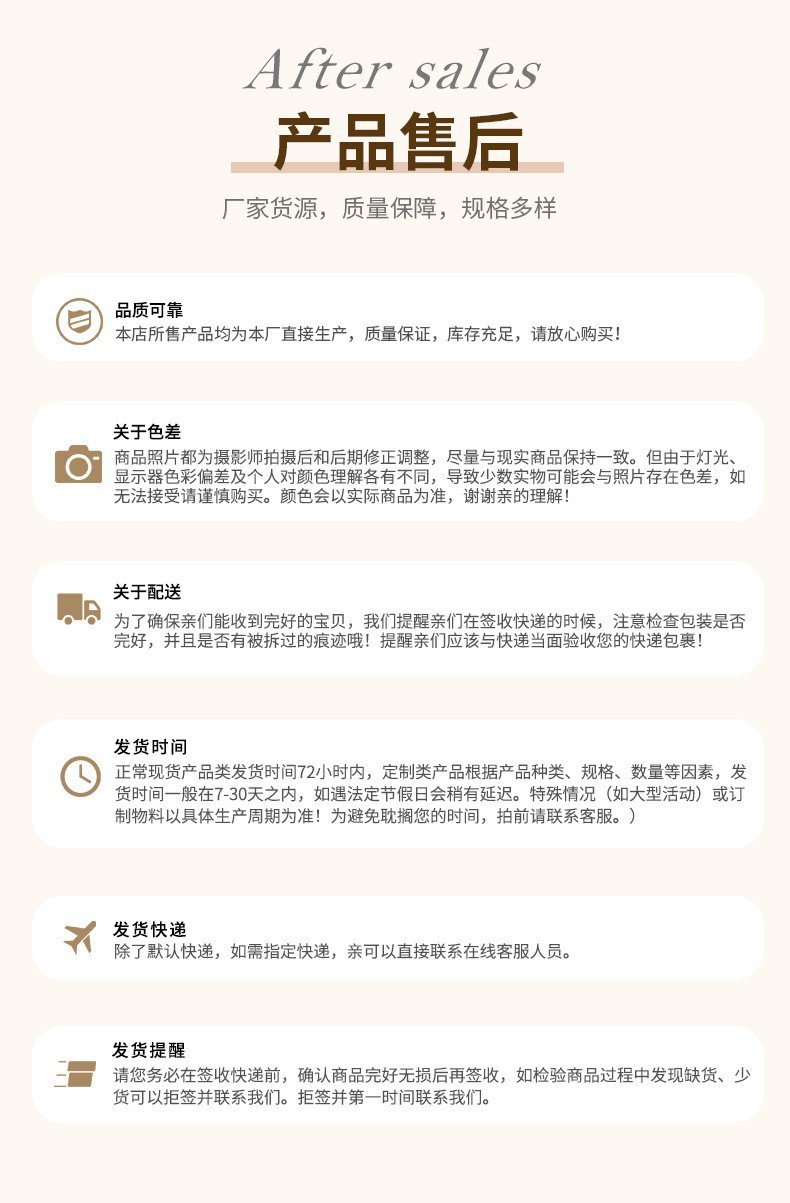 After sales

产品售后

厂家货源，质量保障，规格多样

品质可靠
本店所售产品均为本厂直接生产，质量保证，库存充足，请放心购买！

关于色差
商品照片都为摄影师拍摄后和后期修正调整，尽量与现实商品保持一致。但由于灯光、显示器色彩偏差及个人对颜色理解各有不同，导致少数实物可能会与照片存在色差，如无法接受请谨慎购买。颜色会以实际商品为准，谢谢亲的理解！

关于配送
为了确保亲们能收到完好的宝贝，我们提醒亲们在签收快递的时候，注意检查包装是否完好，并且是否有被拆过的痕迹哦！提醒亲们应该与快递当面验收您的快递包裹！

发货时间
正常现货产品类发货时间72小时内，定制类产品根据产品种类、规格、数量等因素，发货时间一般在7-30天之内，如遇法定节假日会稍有延迟。特殊情况（如大型活动）或订制物料以具体生产周期为准！为避免耽搁您的时间，拍前请联系客服。）

发货快递
除了默认快递，如需指定快递，亲可以直接联系在线客服人员。

发货提醒
请您务必在签收快递前，确认商品完好无损后再签收，如检验商品过程中发现缺货、少货可以拒签并联系我们。拒签并第一时间联系我们。